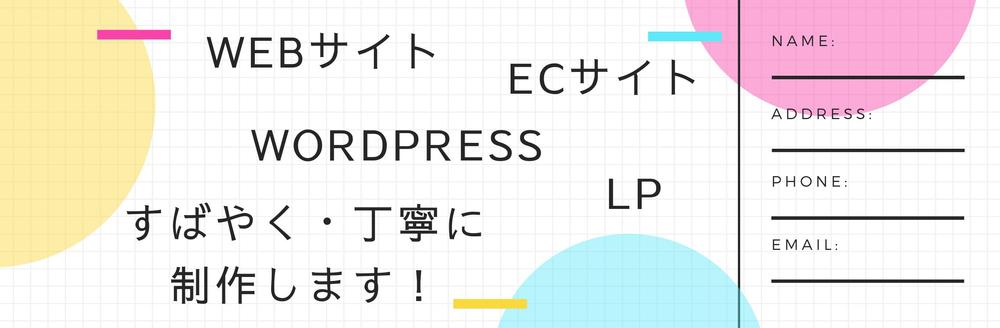 WEBサイト

ECサイト

WORDPRESS

LP

すばやく・丁寧に
制作します！

NAME:

ADDRESS:

PHONE:

EMAIL: